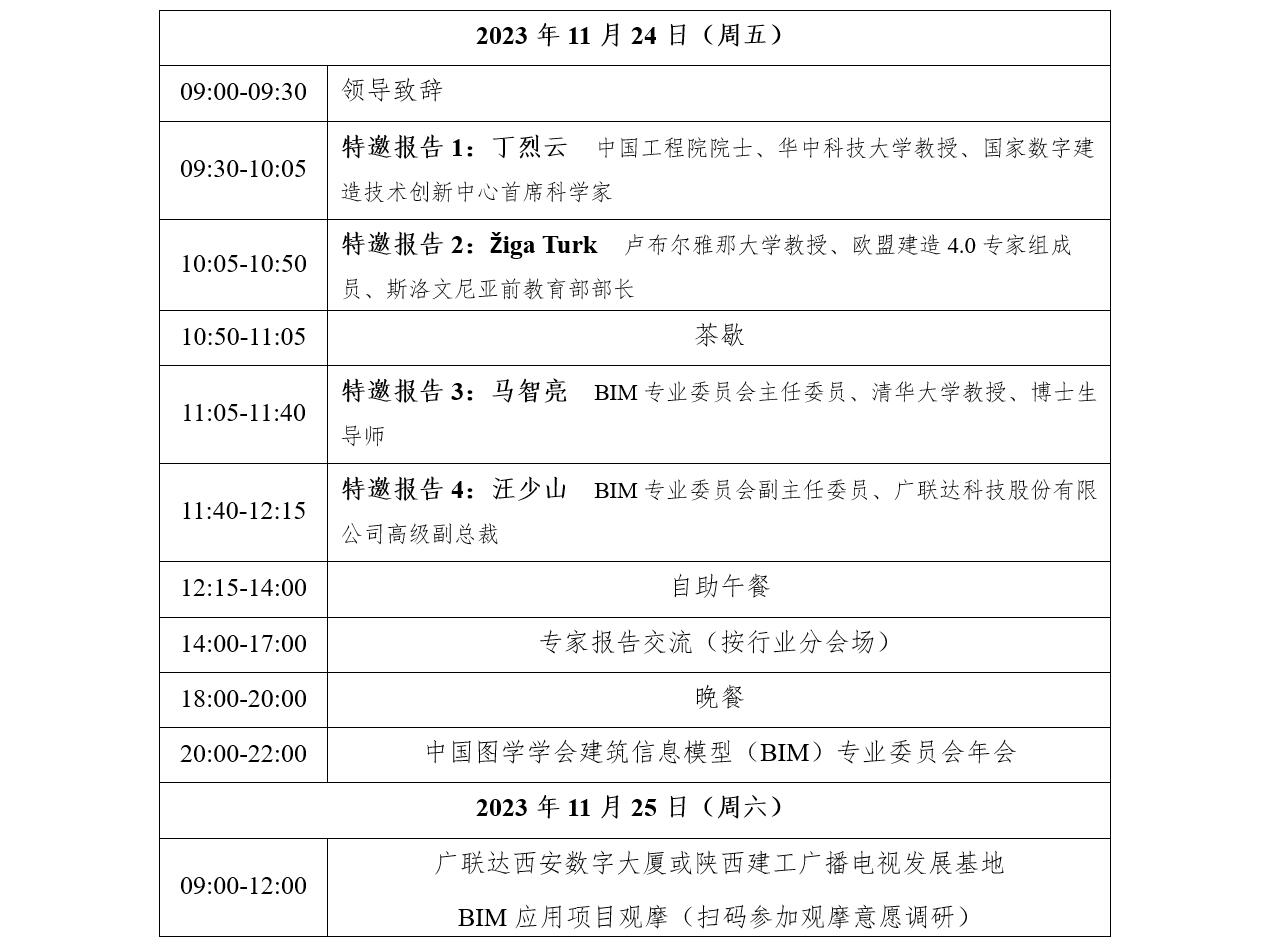 | 2023 年 11 月 24 日（周五） | |
|---|---|
| 09:00-09:30 | 领导致辞 |
| 09:30-10:05 | 特邀报告 1：丁烈云　中国工程院院士、华中科技大学教授、国家数字建造技术创新中心首席科学家 |
| 10:05-10:50 | 特邀报告 2：Žiga Turk　卢布尔雅那大学教授、欧盟建造 4.0 专家组成员、斯洛文尼亚前教育部部长 |
| 10:50-11:05 | 茶歇 |
| 11:05-11:40 | 特邀报告 3：马智亮　BIM 专业委员会主任委员、清华大学教授、博士生导师 |
| 11:40-12:15 | 特邀报告 4：汪少山　BIM 专业委员会副主任委员、广联达科技股份有限公司高级副总裁 |
| 12:15-14:00 | 自助午餐 |
| 14:00-17:00 | 专家报告交流（按行业分会场） |
| 18:00-20:00 | 晚餐 |
| 20:00-22:00 | 中国图学学会建筑信息模型（BIM）专业委员会年会 |
| 2023 年 11 月 25 日（周六） | |
| 09:00-12:00 | 广联达西安数字大厦或陕西建工广播电视发展基地 BIM 应用项目观摩（扫码参加观摩意愿调研） |